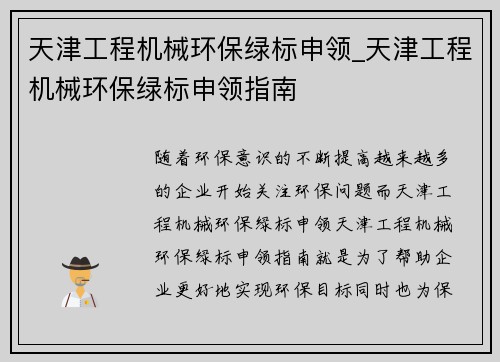 天津工程机械环保绿标申领_天津工程机械环保绿标申领指南

随着环保意识的不断提高越来越多的企业开始关注环保问题而天津工程机械环保绿标申领天津工程机械环保绿标申领指南就是为了帮助企业更好地实现环保目标同时也为保